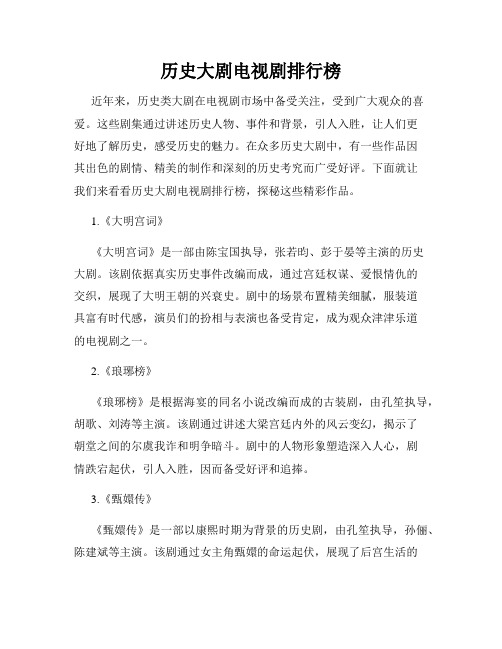 历史大剧电视剧排行榜

近年来，历史类大剧在电视剧市场中备受关注，受到广大观众的喜爱。这些剧集通过讲述历史人物、事件和背景，引人入胜，让人们更好地了解历史，感受历史的魅力。在众多历史大剧中，有一些作品因其出色的剧情、精美的制作和深刻的历史考究而广受好评。下面就让我们来看看历史大剧电视剧排行榜，探秘这些精彩作品。

1.《大明宫词》

《大明宫词》是一部由陈宝国执导，张若昀、彭于晏等主演的历史大剧。该剧依据真实历史事件改编而成，通过宫廷权谋、爱恨情仇的交织，展现了大明王朝的兴衰史。剧中的场景布置精美细腻，服装道具富有时代感，演员们的扮相与表演也备受肯定，成为观众津津乐道的电视剧之一。

2.《琅琊榜》

《琅琊榜》是根据海宴的同名小说改编而成的古装剧，由孔笙执导，胡歌、刘涛等主演。该剧通过讲述大梁宫廷内外的风云变幻，揭示了朝堂之间的尔虞我诈和明争暗斗。剧中的人物形象塑造深入人心，剧情跌宕起伏，引人入胜，因而备受好评和追捧。

3.《甄嬛传》

《甄嬛传》是一部以康熙时期为背景的历史剧，由孔笙执导，孙俪、陈建斌等主演。该剧通过女主角甄嬛的命运起伏，展现了后宫生活的